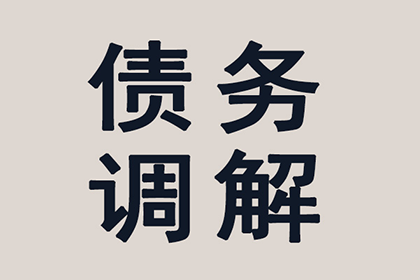 债务
调解